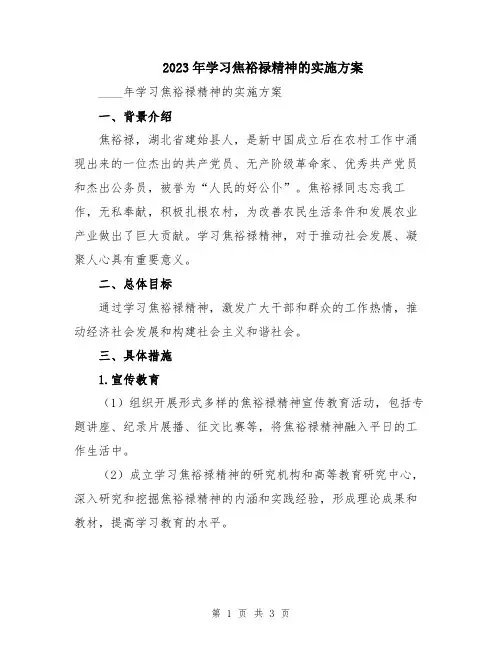 2023年学习焦裕禄精神的实施方案

____年学习焦裕禄精神的实施方案

一、背景介绍

焦裕禄，湖北省建始县人，是新中国成立后在农村工作中涌现出来的一位杰出的共产党员、无产阶级革命家、优秀共产党员和杰出公务员，被誉为“人民的好公仆”。焦裕禄同志忘我工作，无私奉献，积极扎根农村，为改善农民生活条件和发展农业产业做出了巨大贡献。学习焦裕禄精神，对于推动社会发展、凝聚人心具有重要意义。

二、总体目标

通过学习焦裕禄精神，激发广大干部和群众的工作热情，推动经济社会发展和构建社会主义和谐社会。

三、具体措施

1.宣传教育

（1）组织开展形式多样的焦裕禄精神宣传教育活动，包括专题讲座、纪录片展播、征文比赛等，将焦裕禄精神融入平日的工作生活中。

（2）成立学习焦裕禄精神的研究机构和高等教育研究中心，深入研究和挖掘焦裕禄精神的内涵和实践经验，形成理论成果和教材，提高学习教育的水平。

第 1 页 共 3 页